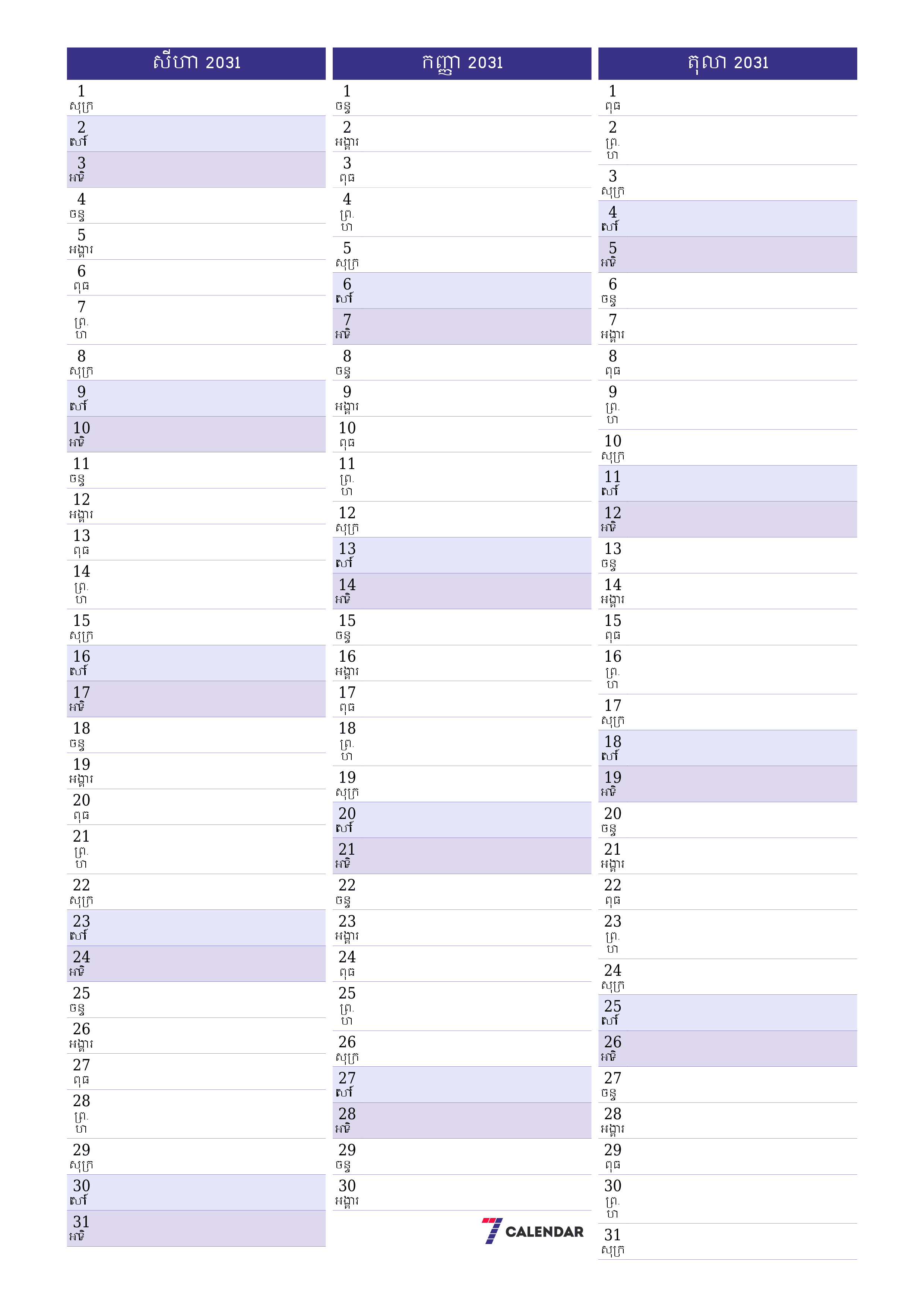 សីហា 2031

1
សុក្រ
2
សៅរ៍
3
អាទិ
4
ចន្ទ
5
អង្គារ
6
ពុធ
7
ព្រ. ហ
8
សុក្រ
9
សៅរ៍
10
អាទិ
11
ចន្ទ
12
អង្គារ
13
ពុធ
14
ព្រ. ហ
15
សុក្រ
16
សៅរ៍
17
អាទិ
18
ចន្ទ
19
អង្គារ
20
ពុធ
21
ព្រ. ហ
22
សុក្រ
23
សៅរ៍
24
អាទិ
25
ចន្ទ
26
អង្គារ
27
ពុធ
28
ព្រ. ហ
29
សុក្រ
30
សៅរ៍
31
អាទិ

កញ្ញា 2031

1
ចន្ទ
2
អង្គារ
3
ពុធ
4
ព្រ. ហ
5
សុក្រ
6
សៅរ៍
7
អាទិ
8
ចន្ទ
9
អង្គារ
10
ពុធ
11
ព្រ. ហ
12
សុក្រ
13
សៅរ៍
14
អាទិ
15
ចន្ទ
16
អង្គារ
17
ពុធ
18
ព្រ. ហ
19
សុក្រ
20
សៅរ៍
21
អាទិ
22
ចន្ទ
23
អង្គារ
24
ពុធ
25
ព្រ. ហ
26
សុក្រ
27
សៅរ៍
28
អាទិ
29
ចន្ទ
30
អង្គារ

7 CALENDAR

តុលា 2031

1
ពុធ
2
ព្រ. ហ
3
សុក្រ
4
សៅរ៍
5
អាទិ
6
ចន្ទ
7
អង្គារ
8
ពុធ
9
ព្រ. ហ
10
សុក្រ
11
សៅរ៍
12
អាទិ
13
ចន្ទ
14
អង្គារ
15
ពុធ
16
ព្រ. ហ
17
សុក្រ
18
សៅរ៍
19
អាទិ
20
ចន្ទ
21
អង្គារ
22
ពុធ
23
ព្រ. ហ
24
សុក្រ
25
សៅរ៍
26
អាទិ
27
ចន្ទ
28
អង្គារ
29
ពុធ
30
ព្រ. ហ
31
សុក្រ